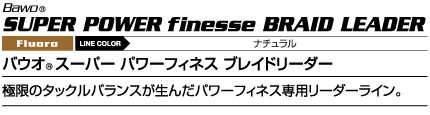 Bawo®
SUPER POWER finesse BRAID LEADER
Fluoro LINE COLOR ナチュラル
バウオ® スーパー パワーフィネス ブレイドリーダー
極限のタックルバランスが生んだパワーフィネス専用リーダーライン。